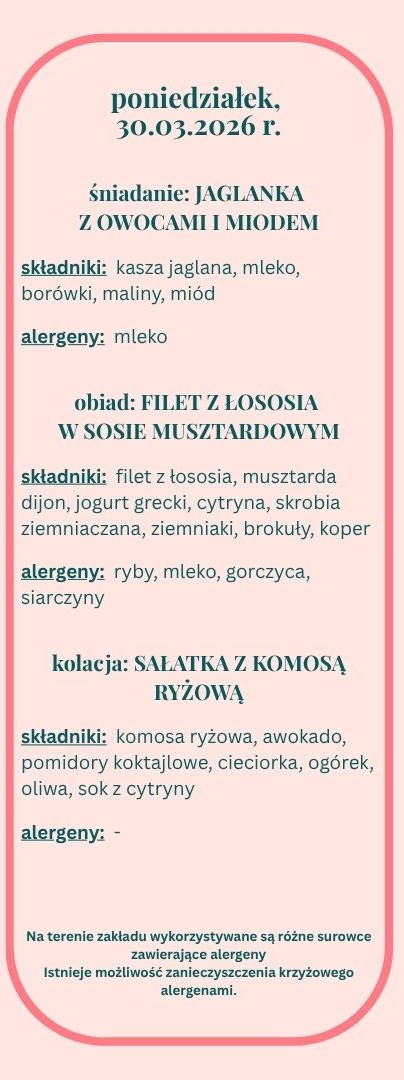 poniedziałek,
30.03.2026 r.

śniadanie: JAGLANKA
Z OWOCAMI I MIODEM

składniki: kasza jaglana, mleko, borówki, maliny, miód

alergeny: mleko

obiad: FILET Z ŁOSOSIA
W SOSIE MUSZTARDOWYM

składniki: filet z łososia, musztarda dijon, jogurt grecki, cytryna, skrobia ziemniaczana, ziemniaki, brokuły, koper

alergeny: ryby, mleko, gorczyca, siarczyny

kolacja: SAŁATKA Z KOMOSĄ
RYŻOWĄ

składniki: komosa ryżowa, awokado, pomidory koktajlowe, cieciorka, ogórek, oliwa, sok z cytryny

alergeny: -

Na terenie zakładu wykorzystywane są różne surowce zawierające alergeny
Istnieje możliwość zanieczyszczenia krzyżowego alergenami.